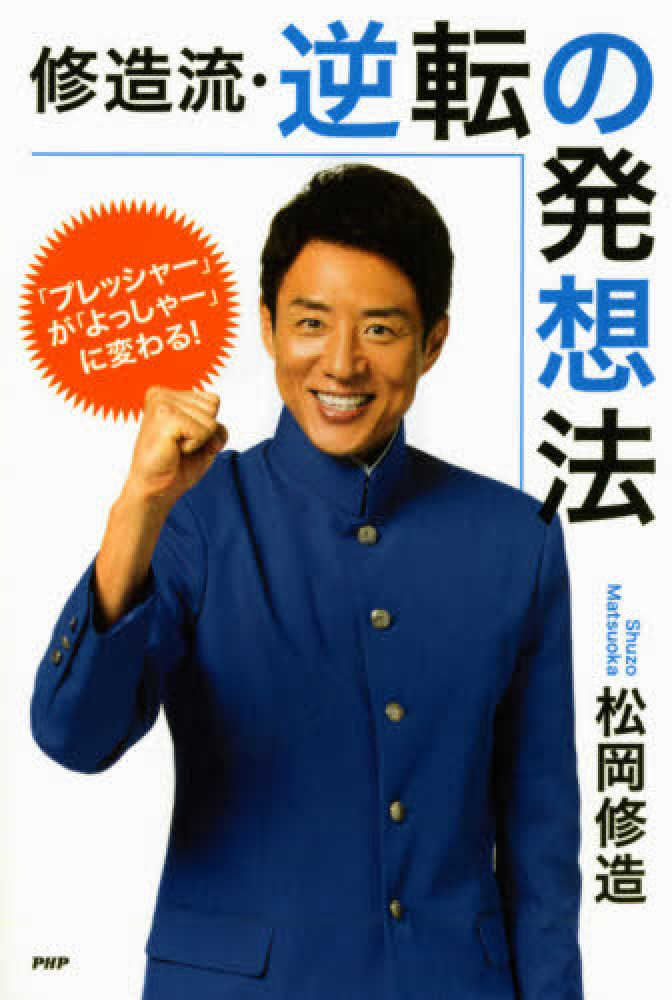 修造流・逆転の発想法

「プレッシャー」が「よっしゃー」に変わる!

Shuzo Matsuoka
松岡修造

PHP